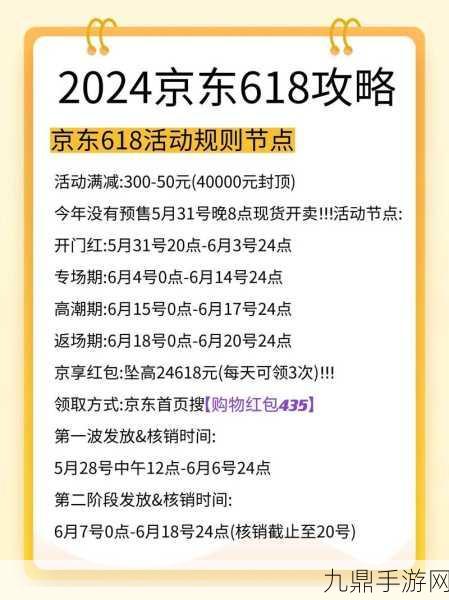 2024京东618攻略

京东618活动规则节点

活动满减:300-50元(40000元封顶)

今年没有预售5月31号晚8点现货开卖!!!活动节点:

开门红:5月31号20点-6月3号24点

专场期:6月4号0点-6月14号24点

高潮期:6月15号0点-6月17号24点

返场期:6月18号0点-6月20号24点

京享红包:坠高24618元(每天可领3次)!!!

领取方式:京东首页搜【购物红包435】

第一波发放&核销时间:

5月28号中午12点-6月6号24点

第二阶段发放&核销时间:

6月7号0点-6月18号24点(核销截止至20号)

九鼎手游网